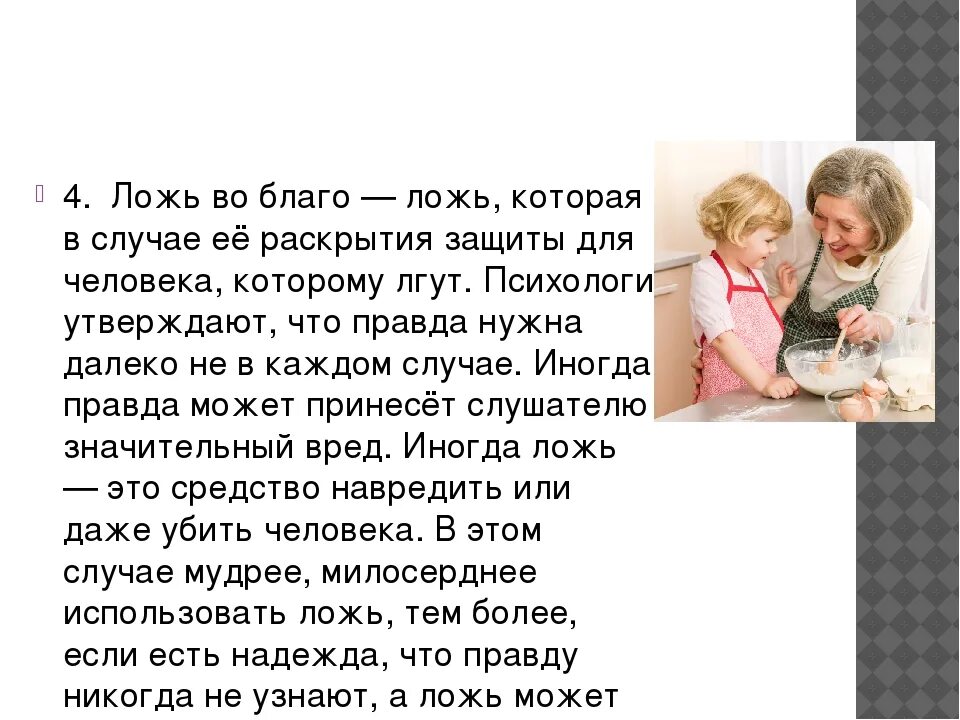 4. Ложь во благо — ложь, которая в случае её раскрытия защиты для человека, которому лгут. Психологи утверждают, что правда нужна далеко не в каждом случае. Иногда правда может принесёт слушателю значительный вред. Иногда ложь — это средство навредить или даже убить человека. В этом случае мудрее, милосерднее использовать ложь, тем более, если есть надежда, что правду никогда не узнают, а ложь может